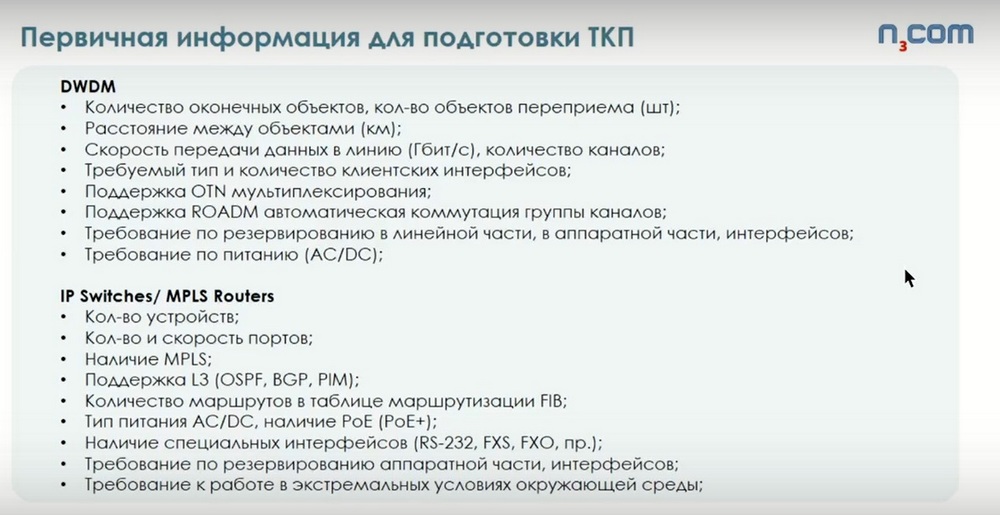 Первичная информация для подготовки ТКП

n3com

DWDM
• Количество оконечных объектов, кол-во объектов переприема (шт);
• Расстояние между объектами (км);
• Скорость передачи данных в линию (Гбит/с), количество каналов;
• Требуемый тип и количество клиентских интерфейсов;
• Поддержка OTN мультиплексирования;
• Поддержка ROADM автоматическая коммутация группы каналов;
• Требование по резервированию в линейной части, в аппаратной части, интерфейсов;
• Требование по питанию (AC/DC);

IP Switches/ MPLS Routers
• Кол-во устройств;
• Кол-во и скорость портов;
• Наличие MPLS;
• Поддержка L3 (OSPF, BGP, PIM);
• Количество маршрутов в таблице маршрутизации FIB;
• Тип питания AC/DC, наличие PoE (PoE+);
• Наличие специальных интерфейсов (RS-232, FXS, FXO, пр.);
• Требование по резервированию аппаратной части, интерфейсов;
• Требование к работе в экстремальных условиях окружающей среды;